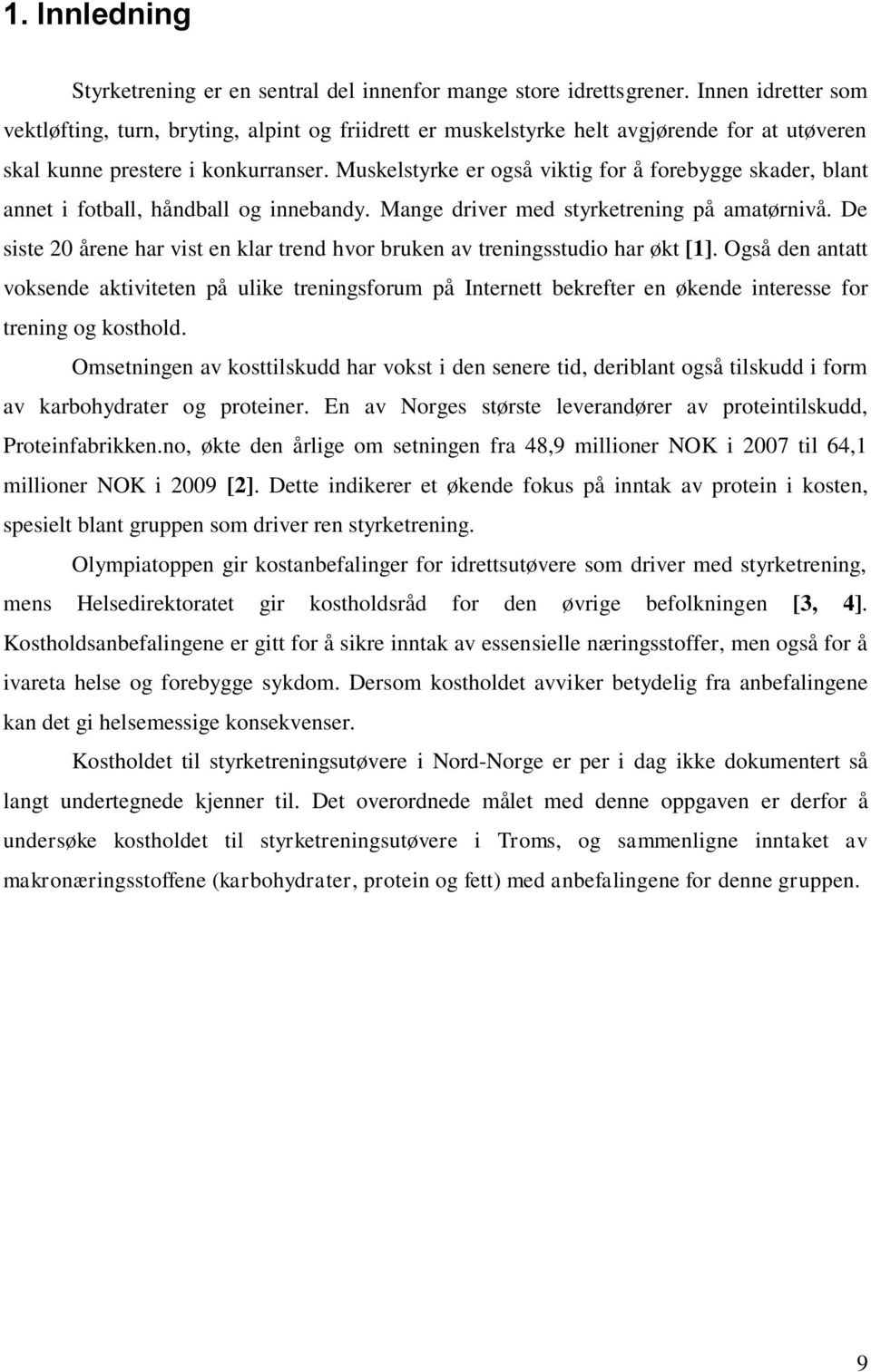 1. Innledning

Styrketrening er en sentral del innenfor mange store idrettsgrener. Innen idretter som vektløfting, turn, bryting, alpint og friidrett er muskelstyrke helt avgjørende for at utøveren skal kunne prestere i konkurranser. Muskelstyrke er også viktig for å forebygge skader, blant annet i fotball, håndball og innebandy. Mange driver med styrketrening på amatørnivå. De siste 20 årene har vist en klar trend hvor bruken av treningsstudio har økt [1]. Også den antatt voksende aktiviteten på ulike treningsforum på Internett bekrefter en økende interesse for trening og kosthold.

Omsetningen av kosttilskudd har vokst i den senere tid, deriblant også tilskudd i form av karbohydrater og proteiner. En av Norges største leverandører av proteintilskudd, Proteinfabrikken.no, økte den årlige om setningen fra 48,9 millioner NOK i 2007 til 64,1 millioner NOK i 2009 [2]. Dette indikerer et økende fokus på inntak av protein i kosten, spesielt blant gruppen som driver ren styrketrening.

Olympiatoppen gir kostanbefalinger for idrettsutøvere som driver med styrketrening, mens Helsedirektoratet gir kostholdsråd for den øvrige befolkningen [3, 4]. Kostholdsanbefalingene er gitt for å sikre inntak av essensielle næringsstoffer, men også for å ivareta helse og forebygge sykdom. Dersom kostholdet avviker betydelig fra anbefalingene kan det gi helsemessige konsekvenser.

Kostholdet til styrketreningsutøvere i Nord-Norge er per i dag ikke dokumentert så langt undertegnede kjenner til. Det overordnede målet med denne oppgaven er derfor å undersøke kostholdet til styrketreningsutøvere i Troms, og sammenligne inntaket av makronæringsstoffene (karbohydrater, protein og fett) med anbefalingene for denne gruppen.

9